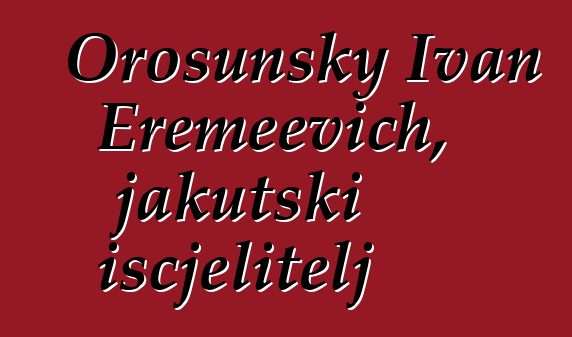 Orosunsky Ivan Eremeevich, jakutski iscjelitelj